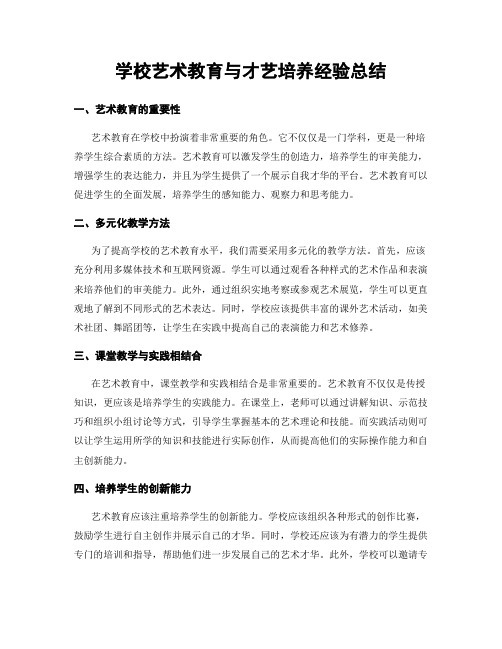 学校艺术教育与才艺培养经验总结

一、艺术教育的重要性

艺术教育在学校中扮演着非常重要的角色。它不仅仅是一门学科，更是一种培养学生综合素质的方法。艺术教育可以激发学生的创造力，培养学生的审美能力，增强学生的表达能力，并且为学生提供了一个展示自我才华的平台。艺术教育可以促进学生的全面发展，培养学生的感知能力、观察力和思考能力。

二、多元化教学方法

为了提高学校的艺术教育水平，我们需要采用多元化的教学方法。首先，应该充分利用多媒体技术和互联网资源。学生可以通过观看各种样式的艺术作品和表演来培养他们的审美能力。此外，通过组织实地考察或参观艺术展览，学生可以更直观地了解到不同形式的艺术表达。同时，学校应该提供丰富的课外艺术活动，如美术社团、舞蹈团等，让学生在实践中提高自己的表演能力和艺术修养。

三、课堂教学与实践相结合

在艺术教育中，课堂教学和实践相结合是非常重要的。艺术教育不仅仅是传授知识，更应该是培养学生的实践能力。在课堂上，老师可以通过讲解知识、示范技巧和组织小组讨论等方式，引导学生掌握基本的艺术理论和技能。而实践活动则可以让学生运用所学的知识和技能进行实际创作，从而提高他们的实际操作能力和自主创新能力。

四、培养学生的创新能力

艺术教育应该注重培养学生的创新能力。学校应该组织各种形式的创作比赛，鼓励学生进行自主创作并展示自己的才华。同时，学校还应该为有潜力的学生提供专门的培训和指导，帮助他们进一步发展自己的艺术才华。此外，学校可以邀请专